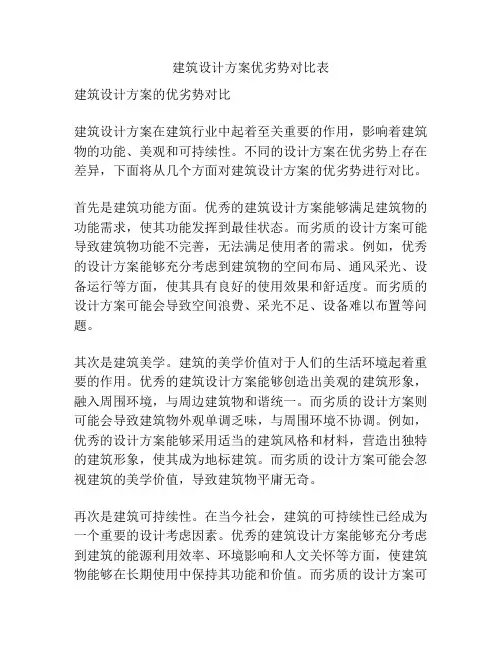 建筑设计方案优劣势对比表

建筑设计方案的优劣势对比

建筑设计方案在建筑行业中起着至关重要的作用，影响着建筑物的功能、美观和可持续性。不同的设计方案在优劣势上存在差异，下面将从几个方面对建筑设计方案的优劣势进行对比。

首先是建筑功能方面。优秀的建筑设计方案能够满足建筑物的功能需求，使其功能发挥到最佳状态。而劣质的设计方案可能导致建筑物功能不完善，无法满足使用者的需求。例如，优秀的设计方案能够充分考虑到建筑物的空间布局、通风采光、设备运行等方面，使其具有良好的使用效果和舒适度。而劣质的设计方案可能会导致空间浪费、采光不足、设备难以布置等问题。

其次是建筑美学。建筑的美学价值对于人们的生活环境起着重要的作用。优秀的建筑设计方案能够创造出美观的建筑形象，融入周围环境，与周边建筑物和谐统一。而劣质的设计方案则可能会导致建筑物外观单调乏味，与周围环境不协调。例如，优秀的设计方案能够采用适当的建筑风格和材料，营造出独特的建筑形象，使其成为地标建筑。而劣质的设计方案可能会忽视建筑的美学价值，导致建筑物平庸无奇。

再次是建筑可持续性。在当今社会，建筑的可持续性已经成为一个重要的设计考虑因素。优秀的建筑设计方案能够充分考虑到建筑的能源利用效率、环境影响和人文关怀等方面，使建筑物能够在长期使用中保持其功能和价值。而劣质的设计方案可